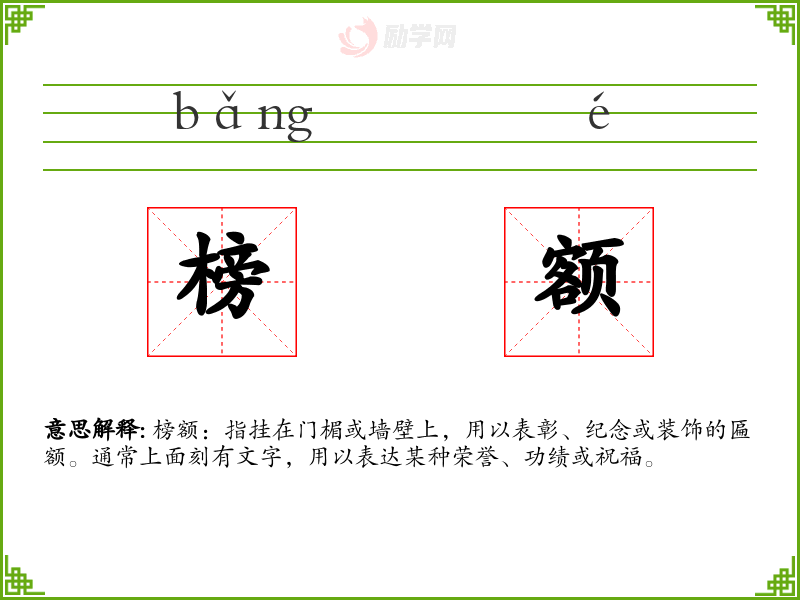 bǎng é

榜 额

意思解释:榜额:指挂在门楣或墙壁上,用以表彰、纪念或装饰的匾额。通常上面刻有文字,用以表达某种荣誉、功绩或祝福。

励学网